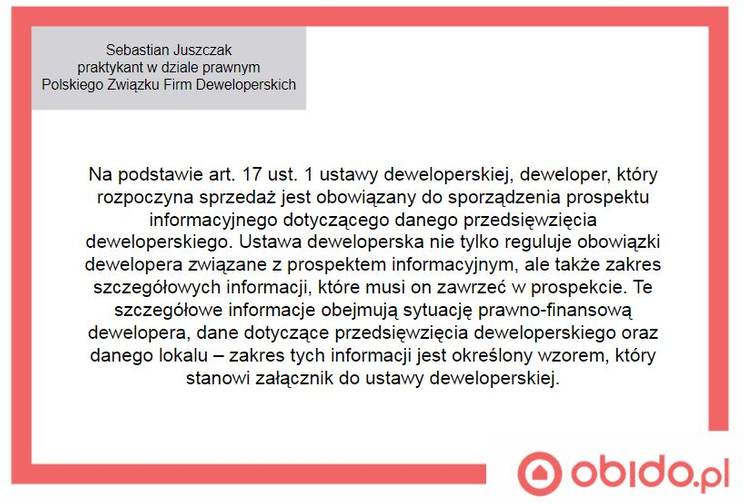 Sebastian Juszczak
praktykant w dziale prawnym
Polskiego Związku Firm Deweloperskich

Na podstawie art. 17 ust. 1 ustawy deweloperskiej, deweloper, który rozpoczyna sprzedaż jest obowiązany do sporządzenia prospektu informacyjnego dotyczącego danego przedsięwzięcia deweloperskiego. Ustawa deweloperska nie tylko reguluje obowiązki dewelopera związane z prospektem informacyjnym, ale także zakres szczegółowych informacji, które musi on zawrzeć w prospekcie. Te szczegółowe informacje obejmują sytuację prawno-finansową dewelopera, dane dotyczące przedsięwzięcia deweloperskiego oraz danego lokalu – zakres tych informacji jest określony wzorem, który stanowi załącznik do ustawy deweloperskiej.

obido.pl